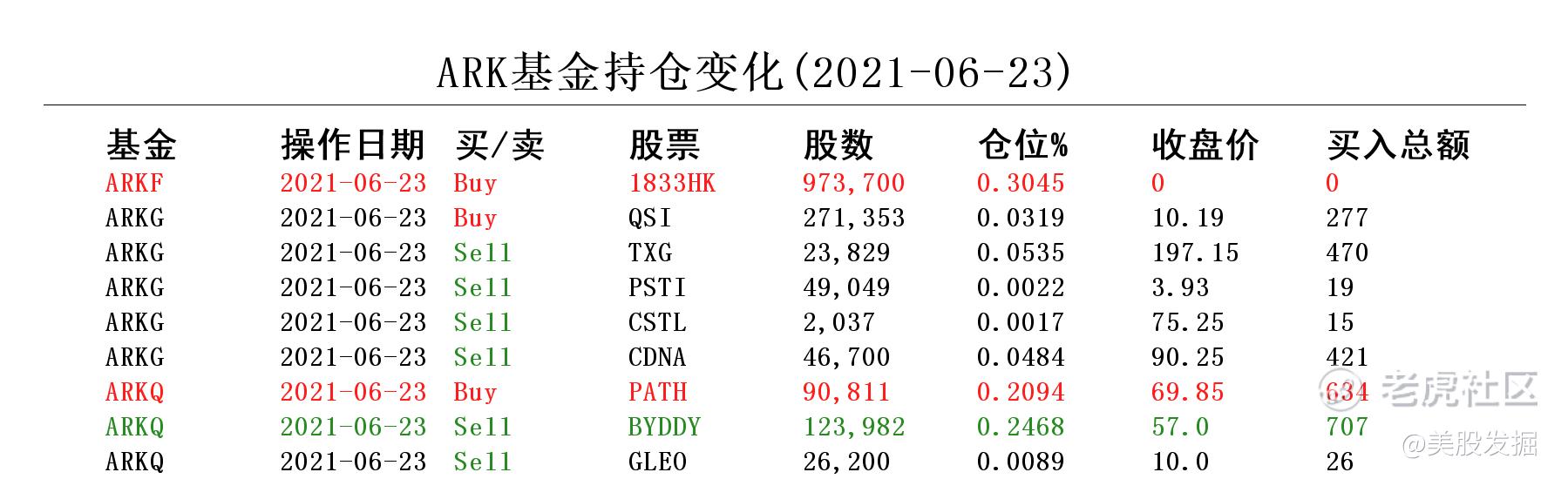 ARK基金持仓变化(2021-06-23)

| 基金 | 操作日期 | 买/卖 | 股票 | 股数 | 仓位% | 收盘价 | 买入总额 |
|---|---|---|---|---|---|---|---|
| ARKF | 2021-06-23 | Buy | 1833HK | 973,700 | 0.3045 | 0 | 0 |
| ARKG | 2021-06-23 | Buy | QSI | 271,353 | 0.0319 | 10.19 | 277 |
| ARKG | 2021-06-23 | Sell | TXG | 23,829 | 0.0535 | 197.15 | 470 |
| ARKG | 2021-06-23 | Sell | PSTI | 49,049 | 0.0022 | 3.93 | 19 |
| ARKG | 2021-06-23 | Sell | CSTL | 2,037 | 0.0017 | 75.25 | 15 |
| ARKG | 2021-06-23 | Sell | CDNA | 46,700 | 0.0484 | 90.25 | 421 |
| ARKQ | 2021-06-23 | Buy | PATH | 90,811 | 0.2094 | 69.85 | 634 |
| ARKQ | 2021-06-23 | Sell | BYDDY | 123,982 | 0.2468 | 57.0 | 707 |
| ARKQ | 2021-06-23 | Sell | GLEO | 26,200 | 0.0089 | 10.0 | 26 |

老虎社区
@美股发掘